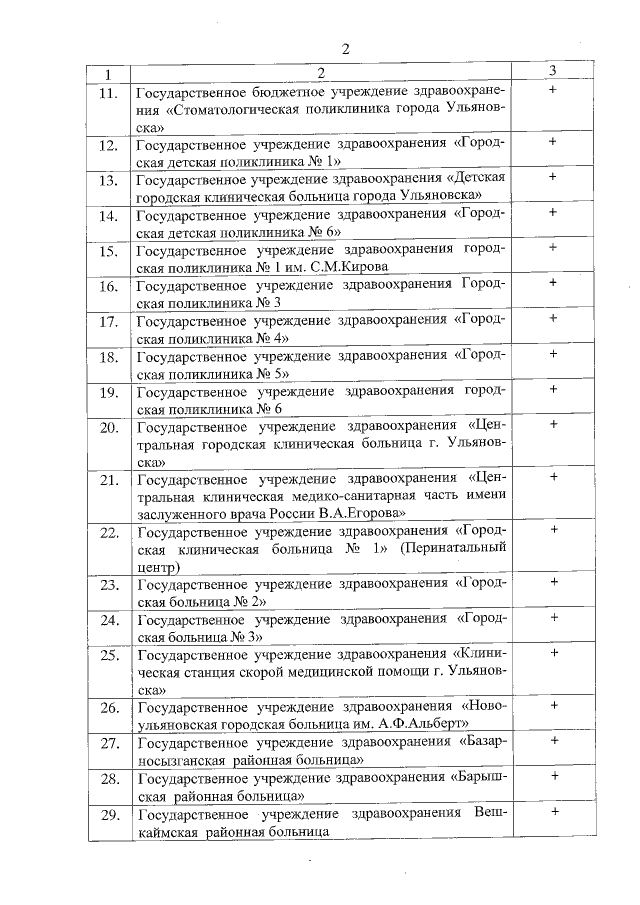 2

| 1 | 2 | 3 |
|---|---|---|
| 11. | Государственное бюджетное учреждение здравоохранения «Стоматологическая поликлиника города Ульяновска» | + |
| 12. | Государственное учреждение здравоохранения «Городская детская поликлиника № 1» | + |
| 13. | Государственное учреждение здравоохранения «Детская городская клиническая больница города Ульяновска» | + |
| 14. | Государственное учреждение здравоохранения «Городская детская поликлиника № 6» | + |
| 15. | Государственное учреждение здравоохранения городская поликлиника № 1 им. С.М.Кирова | + |
| 16. | Государственное учреждение здравоохранения Городская поликлиника № 3 | + |
| 17. | Государственное учреждение здравоохранения «Городская поликлиника № 4» | + |
| 18. | Государственное учреждение здравоохранения «Городская поликлиника № 5» | + |
| 19. | Государственное учреждение здравоохранения городская поликлиника № 6 | + |
| 20. | Государственное учреждение здравоохранения «Центральная городская клиническая больница г. Ульяновска» | + |
| 21. | Государственное учреждение здравоохранения «Центральная клиническая медико-санитарная часть имени заслуженного врача России В.А.Егорова» | + |
| 22. | Государственное учреждение здравоохранения «Городская клиническая больница № 1» (Перинатальный центр) | + |
| 23. | Государственное учреждение здравоохранения «Городская больница № 2» | + |
| 24. | Государственное учреждение здравоохранения «Городская больница № 3» | + |
| 25. | Государственное учреждение здравоохранения «Клиническая станция скорой медицинской помощи г. Ульяновска» | + |
| 26. | Государственное учреждение здравоохранения «Новоульяновская городская больница им. А.Ф.Альберт» | + |
| 27. | Государственное учреждение здравоохранения «Базарносызганская районная больница» | + |
| 28. | Государственное учреждение здравоохранения «Барышская районная больница» | + |
| 29. | Государственное учреждение здравоохранения Вешкаймская районная больница | + |